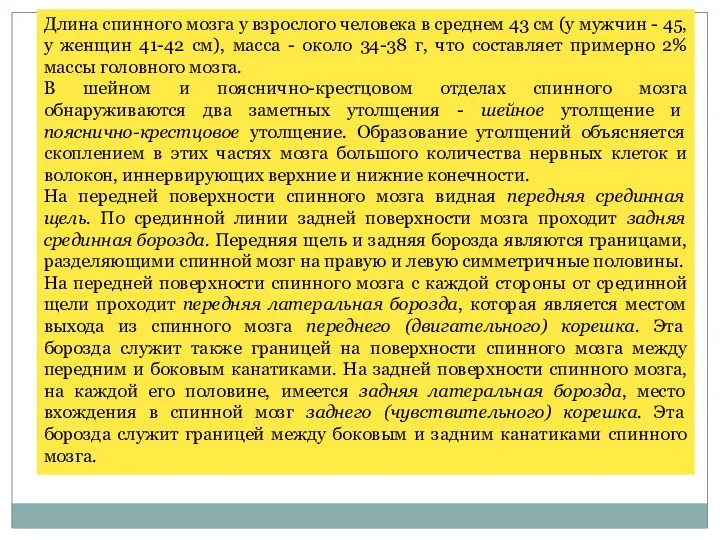 Длина спинного мозга у взрослого человека в среднем 43 см (у мужчин - 45, у женщин 41-42 см), масса - около 34-38 г, что составляет примерно 2% массы головного мозга.

В шейном и пояснично-крестцовом отделах спинного мозга обнаруживаются два заметных утолщения - шейное утолщение и пояснично-крестцовое утолщение. Образование утолщений объясняется скоплением в этих частях мозга большого количества нервных клеток и волокон, иннервирующих верхние и нижние конечности.

На передней поверхности спинного мозга видная передняя срединная щель. По срединной линии задней поверхности мозга проходит задняя срединная борозда. Передняя щель и задняя борозда являются границами, разделяющими спинной мозг на правую и левую симметричные половины.

На передней поверхности спинного мозга с каждой стороны от срединной щели проходит передняя латеральная борозда, которая является местом выхода из спинного мозга переднего (двигательного) корешка. Эта борозда служит также границей на поверхности спинного мозга между передним и боковым канатиками. На задней поверхности спинного мозга, на каждой его половине, имеется задняя латеральная борозда, место вхождения в спинной мозг заднего (чувствительного) корешка. Эта борозда служит границей между боковым и задним канатиками спинного мозга.